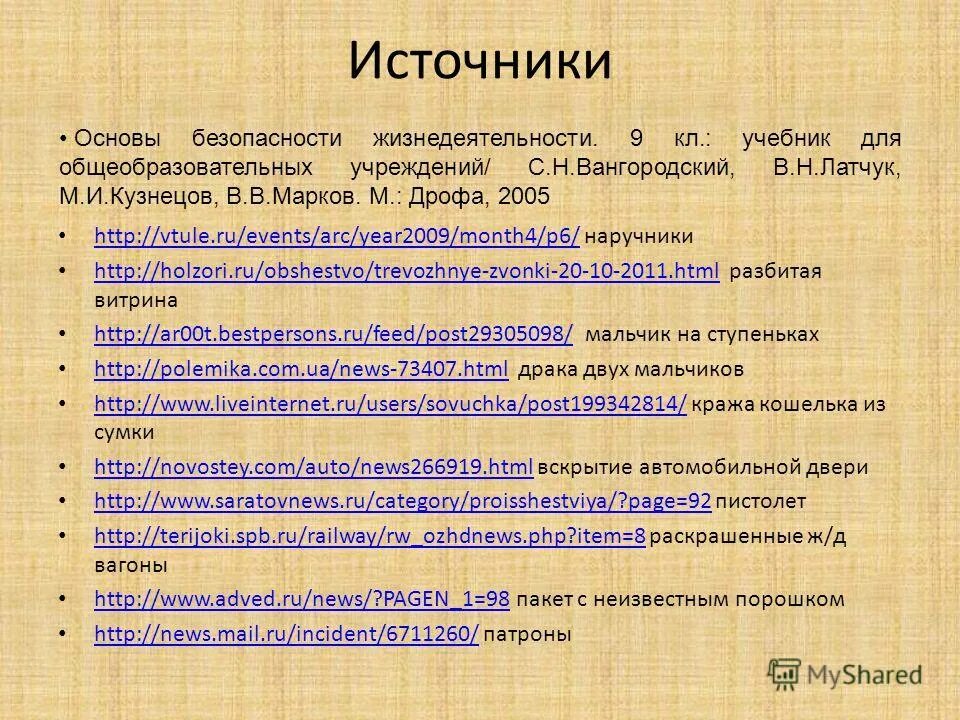 Источники

• Основы безопасности жизнедеятельности. 9 кл.: учебник для общеобразовательных учреждений/ С.Н.Вангородский, В.Н.Латчук, М.И.Кузнецов, В.В.Марков. М.: Дрофа, 2005

• http://vtule.ru/events/arc/year2009/month4/p6/ наручники
• http://holzori.ru/obshestvo/trevozhnye-zvonki-20-10-2011.html разбитая витрина
• http://ar00t.bestpersons.ru/feed/post29305098/ мальчик на ступеньках
• http://polemika.com.ua/news-73407.html драка двух мальчиков
• http://www.liveinternet.ru/users/sovuchka/post199342814/ кража кошелька из сумки
• http://novostey.com/auto/news266919.html вскрытие автомобильной двери
• http://www.saratovnews.ru/category/proisshestviya/?page=92 пистолет
• http://terijoki.spb.ru/railway/rw_ozhdnews.php?item=8 раскрашенные ж/д вагоны
• http://www.adved.ru/news/?PAGEN_1=98 пакет с неизвестным порошком
• http://news.mail.ru/incident/6711260/ патроны

MyShared